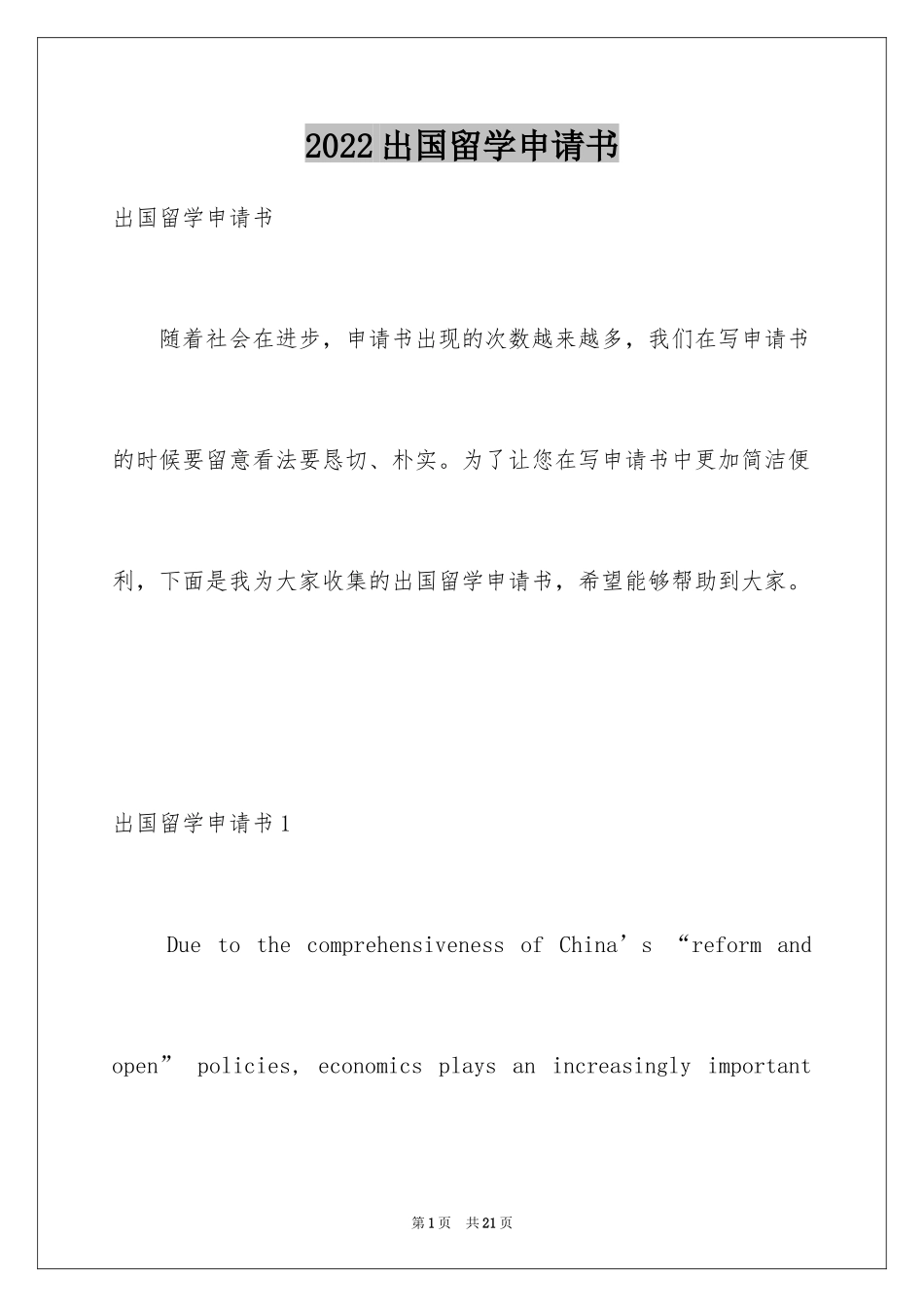 2022出国留学申请书

出国留学申请书

随着社会在进步，申请书出现的次数越来越多，我们在写申请书的时候要留意看法要恳切、朴实。为了让您在写申请书中更加简洁便利，下面是我为大家收集的出国留学申请书，希望能够帮助到大家。

出国留学申请书1

Due to the comprehensiveness of China's "reform and open" policies, economics plays an increasingly important

第1页 共21页